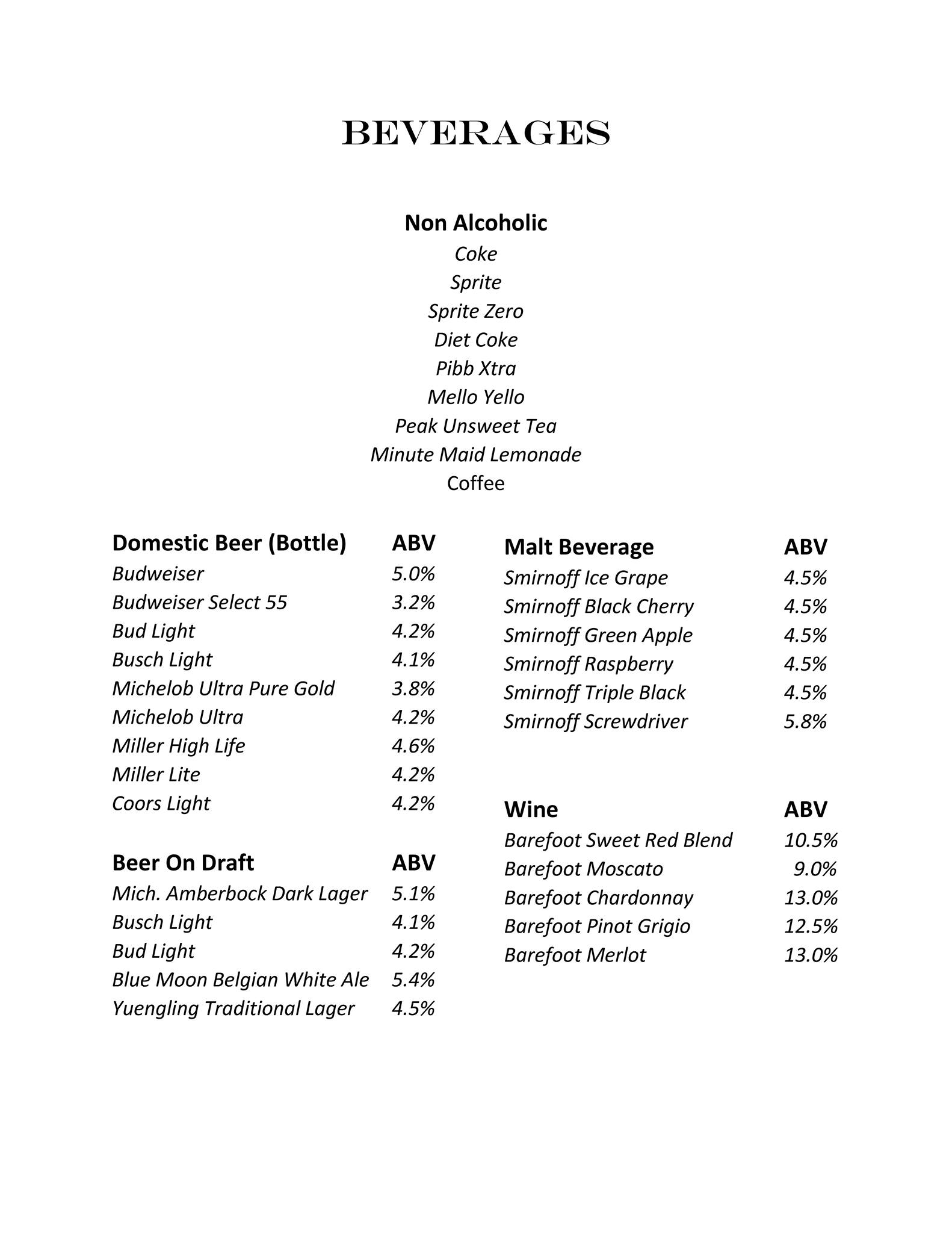 BEVERAGES

Non Alcoholic
Coke
Sprite
Sprite Zero
Diet Coke
Pibb Xtra
Mello Yello
Peak Unsweet Tea
Minute Maid Lemonade
Coffee

| Domestic Beer (Bottle) | ABV |
|---|---|
| Budweiser | 5.0% |
| Budweiser Select 55 | 3.2% |
| Bud Light | 4.2% |
| Busch Light | 4.1% |
| Michelob Ultra Pure Gold | 3.8% |
| Michelob Ultra | 4.2% |
| Miller High Life | 4.6% |
| Miller Lite | 4.2% |
| Coors Light | 4.2% |

| Beer On Draft | ABV |
|---|---|
| Mich. Amberbock Dark Lager | 5.1% |
| Busch Light | 4.1% |
| Bud Light | 4.2% |
| Blue Moon Belgian White Ale | 5.4% |
| Yuengling Traditional Lager | 4.5% |

| Malt Beverage | ABV |
|---|---|
| Smirnoff Ice Grape | 4.5% |
| Smirnoff Black Cherry | 4.5% |
| Smirnoff Green Apple | 4.5% |
| Smirnoff Raspberry | 4.5% |
| Smirnoff Triple Black | 4.5% |
| Smirnoff Screwdriver | 5.8% |

| Wine | ABV |
|---|---|
| Barefoot Sweet Red Blend | 10.5% |
| Barefoot Moscato | 9.0% |
| Barefoot Chardonnay | 13.0% |
| Barefoot Pinot Grigio | 12.5% |
| Barefoot Merlot | 13.0% |